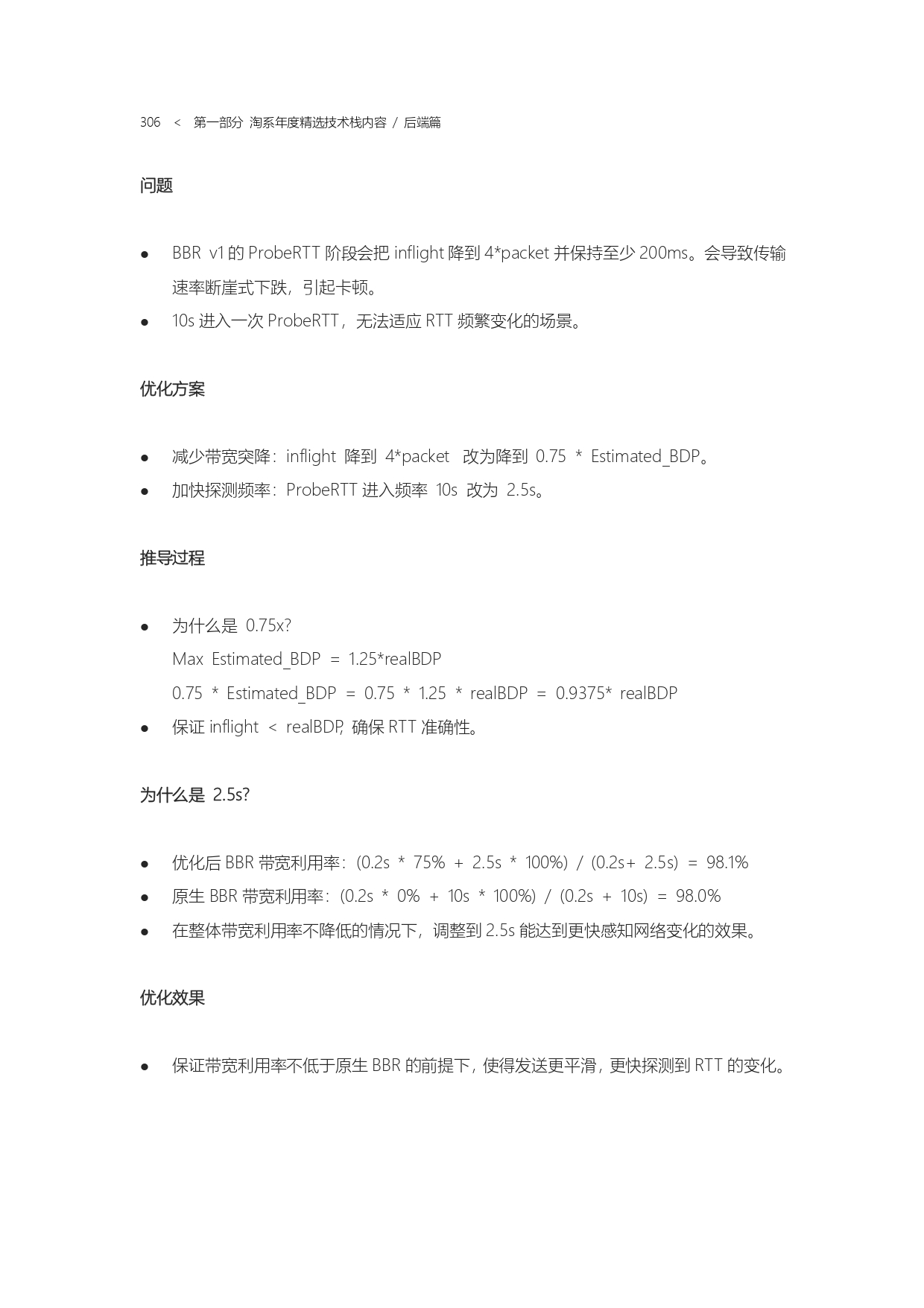 306 < 第一部分 淘系年度精选技术栈内容 / 后端篇

问题

● BBR v1 的 ProbeRTT 阶段会把 inflight 降到 4*packet 并保持至少 200ms。会导致传输速率断崖式下跌，引起卡顿。
● 10s 进入一次 ProbeRTT，无法适应 RTT 频繁变化的场景。

优化方案

● 减少带宽突降：inflight 降到 4*packet 改为降到 0.75 * Estimated_BDP。
● 加快探测频率：ProbeRTT 进入频率 10s 改为 2.5s。

推导过程

● 为什么是 0.75x?
Max Estimated_BDP = 1.25*realBDP
0.75 * Estimated_BDP = 0.75 * 1.25 * realBDP = 0.9375* realBDP
● 保证 inflight < realBDP, 确保 RTT 准确性。

为什么是 2.5s?

● 优化后 BBR 带宽利用率：(0.2s * 75% + 2.5s * 100%) / (0.2s+ 2.5s) = 98.1%
● 原生 BBR 带宽利用率：(0.2s * 0% + 10s * 100%) / (0.2s + 10s) = 98.0%
● 在整体带宽利用率不降低的情况下，调整到 2.5s 能达到更快感知网络变化的效果。

优化效果

● 保证带宽利用率不低于原生 BBR 的前提下，使得发送更平滑，更快探测到 RTT 的变化。